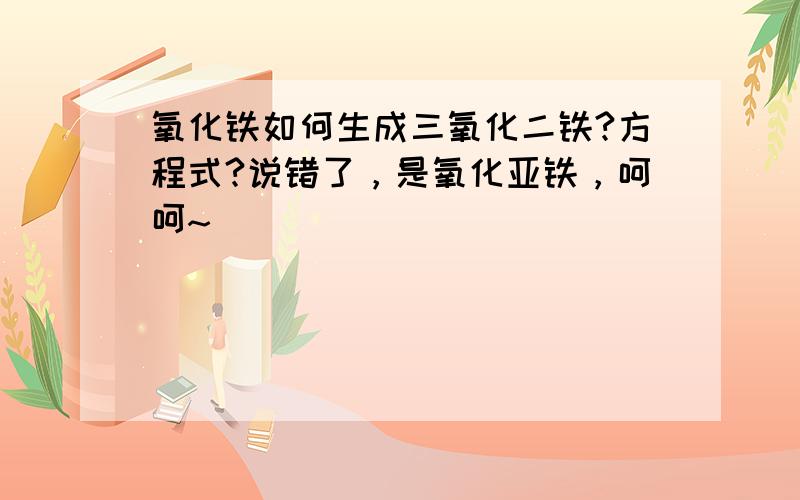 氧化铁如何生成三氧化二铁?方程式?说错了，是氧化亚铁，呵呵~